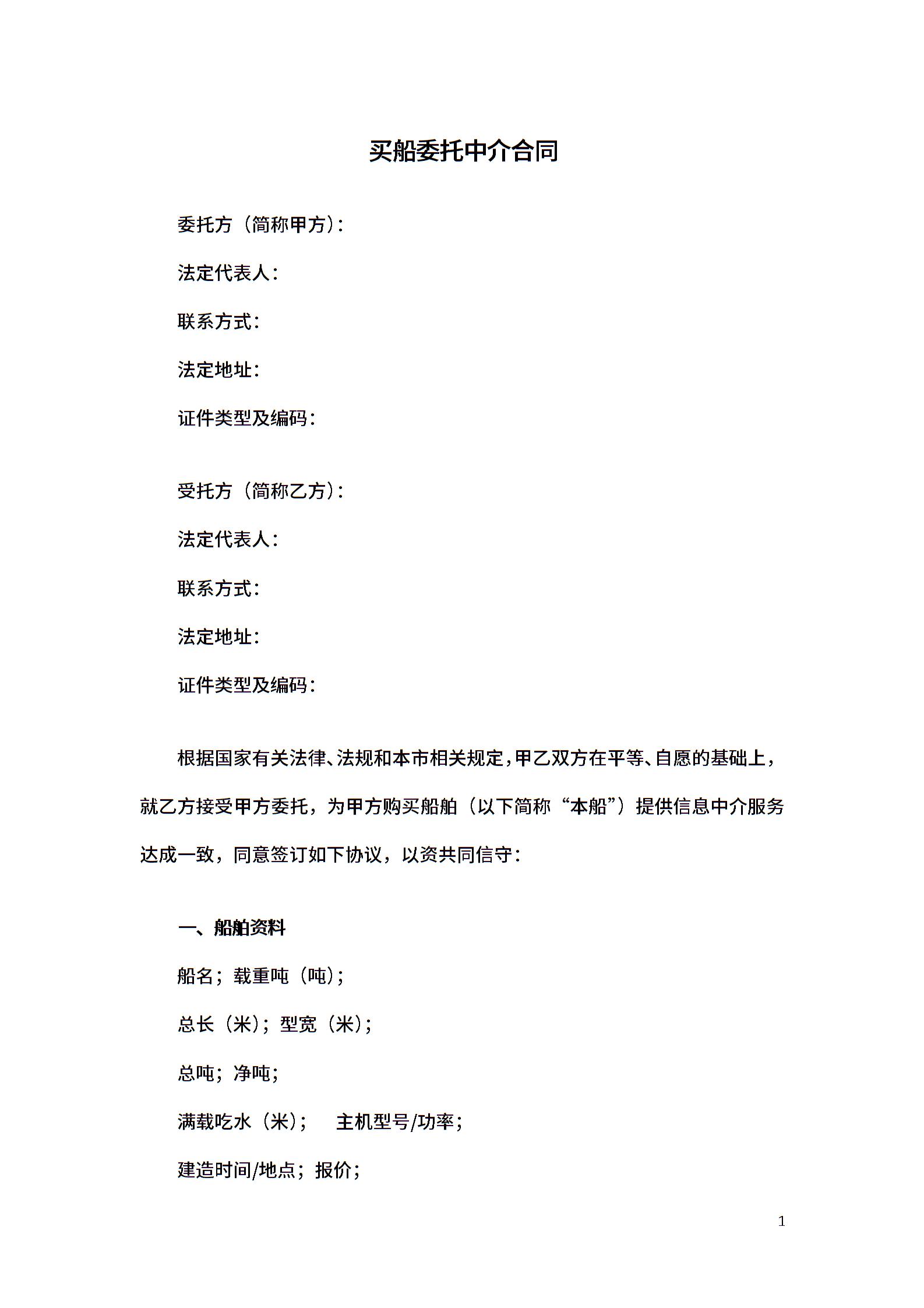 买船委托中介合同

委托方（简称甲方）：

法定代表人：

联系方式：

法定地址：

证件类型及编码：

受托方（简称乙方）：

法定代表人：

联系方式：

法定地址：

证件类型及编码：

根据国家有关法律、法规和本市相关规定，甲乙双方在平等、自愿的基础上，就乙方接受甲方委托，为甲方购买船舶（以下简称“本船”）提供信息中介服务达成一致，同意签订如下协议，以资共同信守：

一、船舶资料

船名；载重吨（吨）；

总长（米）；型宽（米）；

总吨；净吨；

满载吃水（米）； 主机型号/功率；

建造时间/地点；报价；

1